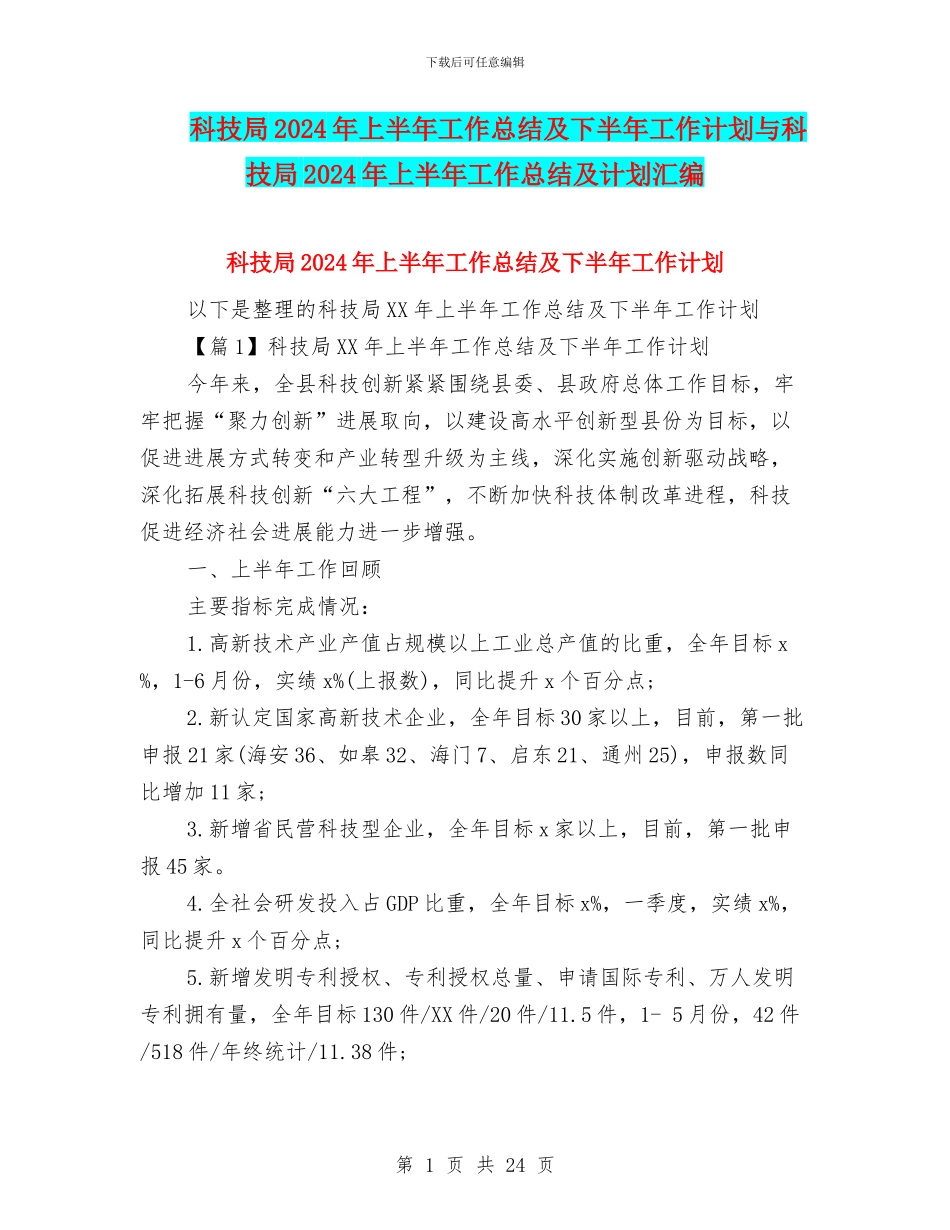 下载后可任意编辑

科技局2024年上半年工作总结及下半年工作计划与科技局2024年上半年工作总结及计划汇编

科技局2024年上半年工作总结及下半年工作计划

以下是整理的科技局XX年上半年工作总结及下半年工作计划

【篇1】科技局XX年上半年工作总结及下半年工作计划

今年来，全县科技创新紧紧围绕县委、县政府总体工作目标，牢牢把握“聚力创新”进展取向，以建设高水平创新型县份为目标，以促进进展方式转变和产业转型升级为主线，深化实施创新驱动战略，深化拓展科技创新“六大工程”，不断加快科技体制改革进程，科技促进经济社会进展能力进一步增强。

一、上半年工作回顾

主要指标完成情况：

1.高新技术产业产值占规模以上工业总产值的比重，全年目标x%，1-6月份，实绩x%(上报数)，同比提升x个百分点；

2.新认定国家高新技术企业，全年目标30家以上，目前，第一批申报21家(海安36、如皋32、海门7、启东21、通州25)，申报数同比增加11家；

3.新增省民营科技型企业，全年目标x家以上，目前，第一批申报45家。

4.全社会研发投入占GDP比重，全年目标x%，一季度，实绩x%，同比提升x个百分点；

5.新增发明专利授权、专利授权总量、申请国际专利、万人发明专利拥有量，全年目标130件/XX件/20件/11.5件，1- 5月份，42件/518件/年终统计/11.38件；

第 1 页 共 24 页